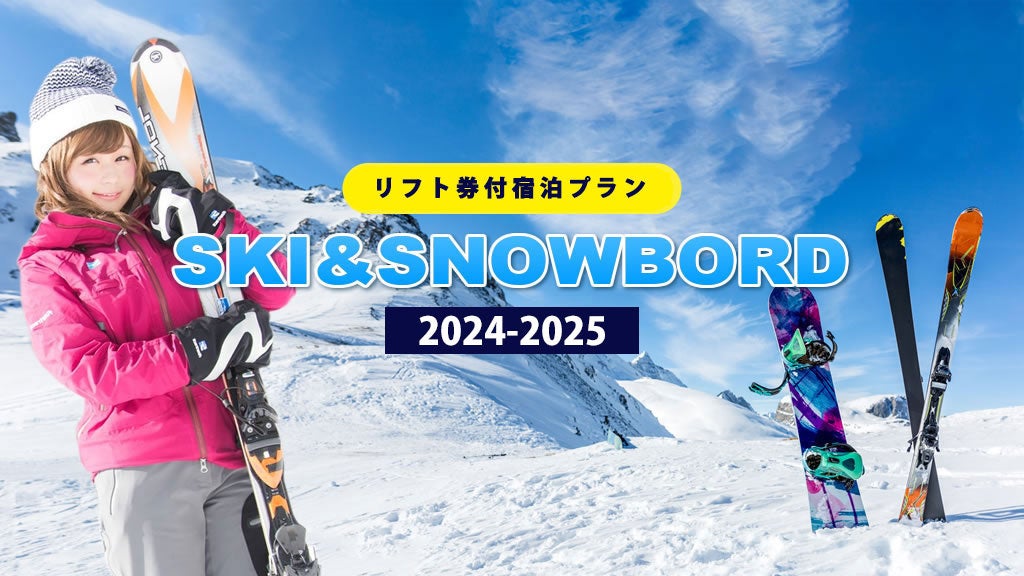 リフト券付宿泊プラン

SKI&SNOWBORD

2024-2025